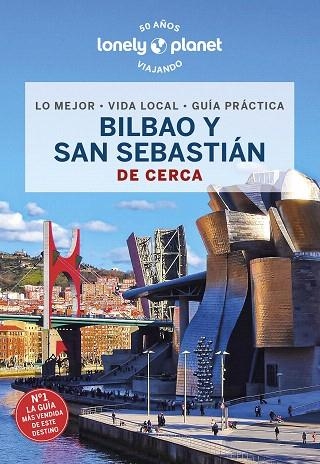 50 AÑOS
lonely planet
VIAJANDO

LO MEJOR • VIDA LOCAL • GUÍA PRÁCTICA
BILBAO Y SAN SEBASTIÁN
DE CERCA

Nº1
LA GUÍA MÁS VENDIDA DE ESTE DESTINO